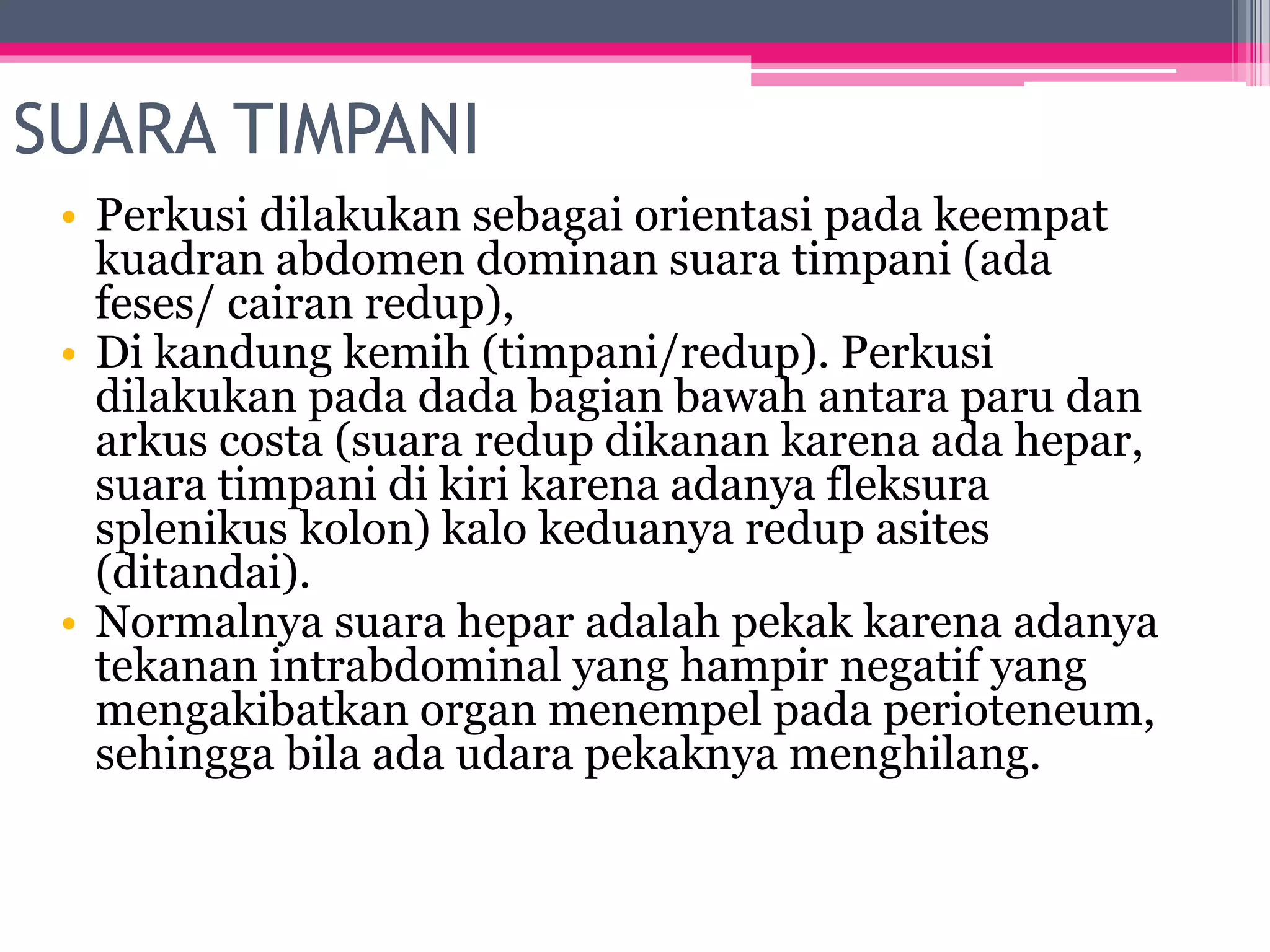 SUARA TIMPANI

• Perkusi dilakukan sebagai orientasi pada keempat kuadran abdomen dominan suara timpani (ada feses/ cairan redup),
• Di kandung kemih (timpani/redup). Perkusi dilakukan pada dada bagian bawah antara paru dan arkus costa (suara redup dikanan karena ada hepar, suara timpani di kiri karena adanya fleksura splenikus kolon) kalo keduanya redup asites (ditandai).
• Normalnya suara hepar adalah pekak karena adanya tekanan intrabdominal yang hampir negatif yang mengakibatkan organ menempel pada perioteneum, sehingga bila ada udara pekaknya menghilang.